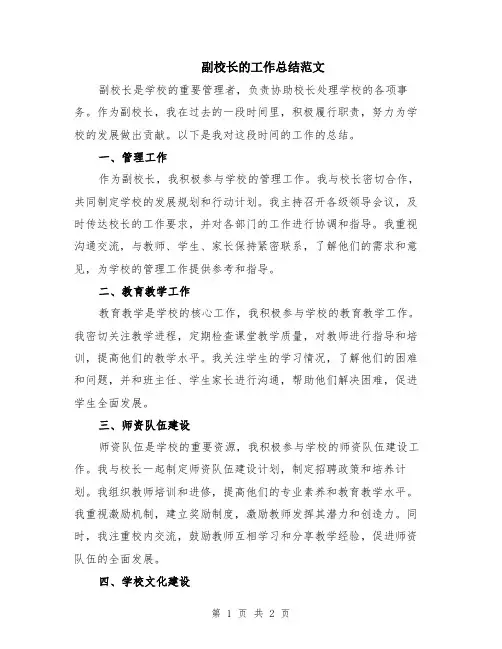 副校长的工作总结范文

副校长是学校的重要管理者，负责协助校长处理学校的各项事务。作为副校长，我在过去的一段时间里，积极履行职责，努力为学校的发展做出贡献。以下是我对这段时间的工作的总结。

一、管理工作

作为副校长，我积极参与学校的管理工作。我与校长密切合作，共同制定学校的发展规划和行动计划。我主持召开各级领导会议，及时传达校长的工作要求，并对各部门的工作进行协调和指导。我重视沟通交流，与教师、学生、家长保持紧密联系，了解他们的需求和意见，为学校的管理工作提供参考和指导。

二、教育教学工作

教育教学是学校的核心工作，我积极参与学校的教育教学工作。我密切关注教学进程，定期检查课堂教学质量，对教师进行指导和培训，提高他们的教学水平。我关注学生的学习情况，了解他们的困难和问题，并和班主任、学生家长进行沟通，帮助他们解决困难，促进学生全面发展。

三、师资队伍建设

师资队伍是学校的重要资源，我积极参与学校的师资队伍建设工作。我与校长一起制定师资队伍建设计划，制定招聘政策和培养计划。我组织教师培训和进修，提高他们的专业素养和教育教学水平。我重视激励机制，建立奖励制度，激励教师发挥其潜力和创造力。同时，我注重校内交流，鼓励教师互相学习和分享教学经验，促进师资队伍的全面发展。

四、学校文化建设

第 1 页 共 2 页